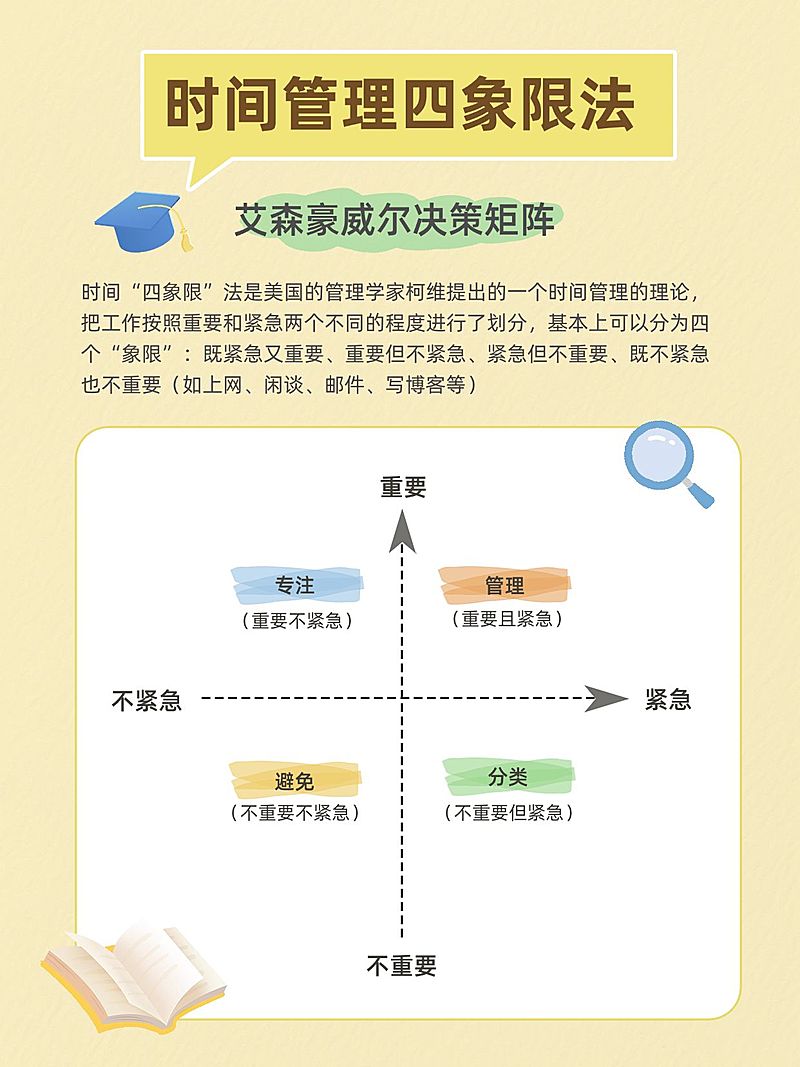 时间管理四象限法

艾森豪威尔决策矩阵

时间“四象限”法是美国的管理学家柯维提出的一个时间管理的理论，把工作按照重要和紧急两个不同的程度进行了划分，基本上可以分为四个“象限”：既紧急又重要、重要但不紧急、紧急但不重要、既不紧急也不重要（如上网、闲谈、邮件、写博客等）

重要

专注
（重要不紧急）

管理
（重要且紧急）

不紧急

紧急

避免
（不重要不紧急）

分类
（不重要但紧急）

不重要